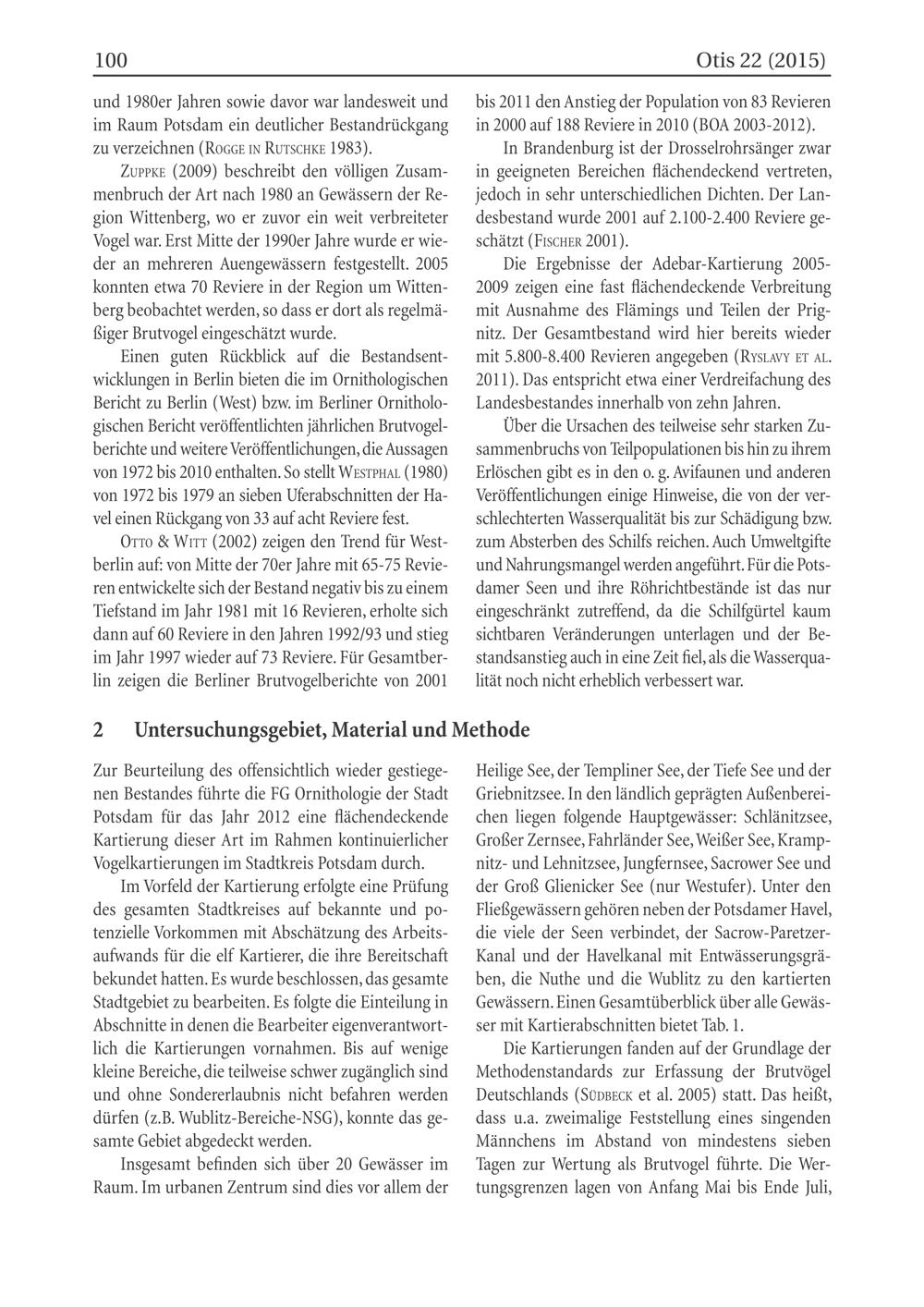 100 Otis 22 (2015)

und 1980er Jahren sowie davor war landesweit und im Raum Potsdam ein deutlicher Bestandrückgang zu verzeichnen (Rogge in Rutschke 1983).

Zuppke (2009) beschreibt den völligen Zusammenbruch der Art nach 1980 an Gewässern der Region Wittenberg, wo er zuvor ein weit verbreiteter Vogel war. Erst Mitte der 1990er Jahre wurde er wieder an mehreren Auengewässern festgestellt. 2005 konnten etwa 70 Reviere in der Region um Wittenberg beobachtet werden, so dass er dort als regelmäßiger Brutvogel eingeschätzt wurde.

Einen guten Rückblick auf die Bestandsentwicklungen in Berlin bieten die im Ornithologischen Bericht zu Berlin (West) bzw. im Berliner Ornithologischen Bericht veröffentlichten jährlichen Brutvogelberichte und weitere Veröffentlichungen, die Aussagen von 1972 bis 2010 enthalten. So stellt Westphal (1980) von 1972 bis 1979 an sieben Uferabschnitten der Havel einen Rückgang von 33 auf acht Reviere fest.

Otto & Witt (2002) zeigen den Trend für Westberlin auf: von Mitte der 70er Jahre mit 65-75 Revieren entwickelte sich der Bestand negativ bis zu einem Tiefstand im Jahr 1981 mit 16 Revieren, erholte sich dann auf 60 Reviere in den Jahren 1992/93 und stieg im Jahr 1997 wieder auf 73 Reviere. Für Gesamtberlin zeigen die Berliner Brutvogelberichte von 2001 bis 2011 den Anstieg der Population von 83 Revieren in 2000 auf 188 Reviere in 2010 (BOA 2003-2012).

In Brandenburg ist der Drosselrohrsänger zwar in geeigneten Bereichen flächendeckend vertreten, jedoch in sehr unterschiedlichen Dichten. Der Landesbestand wurde 2001 auf 2.100-2.400 Reviere geschätzt (Fischer 2001).

Die Ergebnisse der Adebar-Kartierung 2005-2009 zeigen eine fast flächendeckende Verbreitung mit Ausnahme des Flämings und Teilen der Prignitz. Der Gesamtbestand wird hier bereits wieder mit 5.800-8.400 Revieren angegeben (Ryslavy et al. 2011). Das entspricht etwa einer Verdreifachung des Landesbestandes innerhalb von zehn Jahren.

Über die Ursachen des teilweise sehr starken Zusammenbruchs von Teilpopulationen bis hin zu ihrem Erlöschen gibt es in den o. g. Avifaunen und anderen Veröffentlichungen einige Hinweise, die von der verschlechterten Wasserqualität bis zur Schädigung bzw. zum Absterben des Schilfs reichen. Auch Umweltgifte und Nahrungsmangel werden angeführt. Für die Potsdamer Seen und ihre Röhrichtbestände ist das nur eingeschränkt zutreffend, da die Schilfgürtel kaum sichtbaren Veränderungen unterlagen und der Bestandsanstieg auch in eine Zeit fiel, als die Wasserqualität noch nicht erheblich verbessert war.

2 Untersuchungsgebiet, Material und Methode

Zur Beurteilung des offensichtlich wieder gestiegenen Bestandes führte die FG Ornithologie der Stadt Potsdam für das Jahr 2012 eine flächendeckende Kartierung dieser Art im Rahmen kontinuierlicher Vogelkartierungen im Stadtkreis Potsdam durch.

Im Vorfeld der Kartierung erfolgte eine Prüfung des gesamten Stadtkreises auf bekannte und potenzielle Vorkommen mit Abschätzung des Arbeitsaufwands für die elf Kartierer, die ihre Bereitschaft bekundet hatten. Es wurde beschlossen, das gesamte Stadtgebiet zu bearbeiten. Es folgte die Einteilung in Abschnitte in denen die Bearbeiter eigenverantwortlich die Kartierungen vornahmen. Bis auf wenige kleine Bereiche, die teilweise schwer zugänglich sind und ohne Sondererlaubnis nicht befahren werden dürfen (z.B. Wublitz-Bereiche-NSG), konnte das gesamte Gebiet abgedeckt werden.

Insgesamt befinden sich über 20 Gewässer im Raum. Im urbanen Zentrum sind dies vor allem der Heilige See, der Templiner See, der Tiefe See und der Griebnitzsee. In den ländlich geprägten Außenbereichen liegen folgende Hauptgewässer: Schlänitzsee, Großer Zernsee, Fahrländer See, Weißer See, Krampnitz- und Lehnitzsee, Jungfernsee, Sacrower See und der Groß Glienicker See (nur Westufer). Unter den Fließgewässern gehören neben der Potsdamer Havel, die viele der Seen verbindet, der Sacrow-Paretzer-Kanal und der Havelkanal mit Entwässerungsgräben, die Nuthe und die Wublitz zu den kartierten Gewässern. Einen Gesamtüberblick über alle Gewässer mit Kartierabschnitten bietet Tab. 1.

Die Kartierungen fanden auf der Grundlage der Methodenstandards zur Erfassung der Brutvögel Deutschlands (Südbeck et al. 2005) statt. Das heißt, dass u.a. zweimalige Feststellung eines singenden Männchens im Abstand von mindestens sieben Tagen zur Wertung als Brutvogel führte. Die Wertungsgrenzen lagen von Anfang Mai bis Ende Juli,